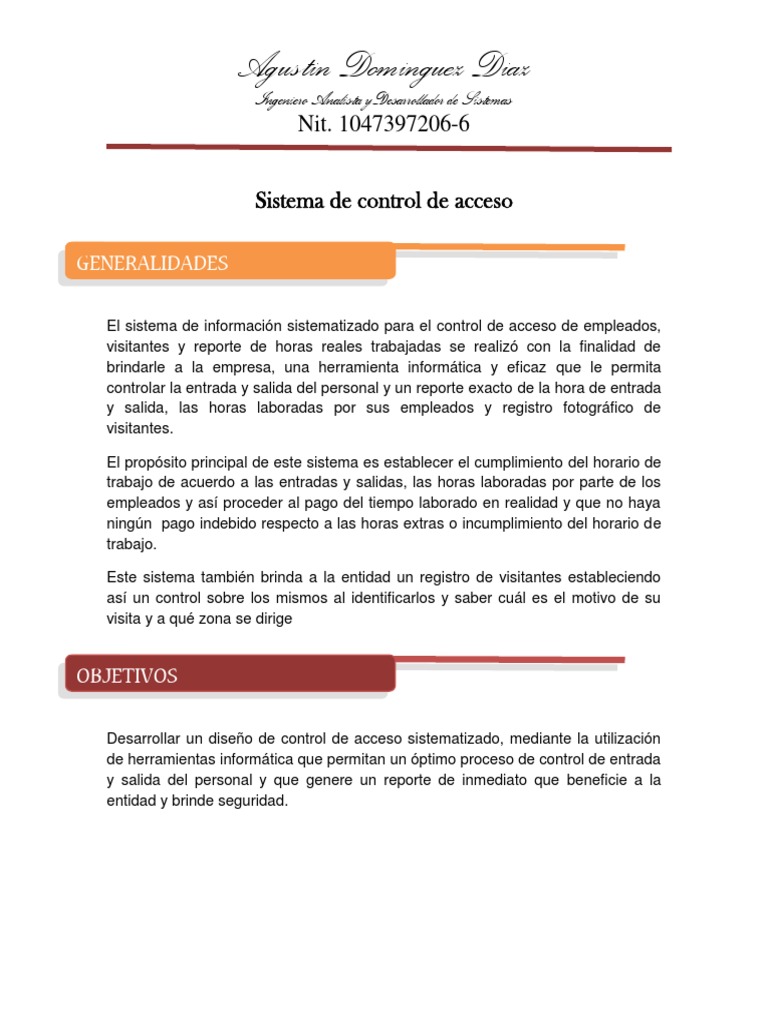 Agustin Dominguez Diaz
Ingeniero Analista y Desarrollador de Sistemas
Nit. 1047397206-6

Sistema de control de acceso

GENERALIDADES

El sistema de información sistematizado para el control de acceso de empleados, visitantes y reporte de horas reales trabajadas se realizó con la finalidad de brindarle a la empresa, una herramienta informática y eficaz que le permita controlar la entrada y salida del personal y un reporte exacto de la hora de entrada y salida, las horas laboradas por sus empleados y registro fotográfico de visitantes.

El propósito principal de este sistema es establecer el cumplimiento del horario de trabajo de acuerdo a las entradas y salidas, las horas laboradas por parte de los empleados y así proceder al pago del tiempo laborado en realidad y que no haya ningún pago indebido respecto a las horas extras o incumplimiento del horario de trabajo.

Este sistema también brinda a la entidad un registro de visitantes estableciendo así un control sobre los mismos al identificarlos y saber cuál es el motivo de su visita y a qué zona se dirige

OBJETIVOS

Desarrollar un diseño de control de acceso sistematizado, mediante la utilización de herramientas informática que permitan un óptimo proceso de control de entrada y salida del personal y que genere un reporte de inmediato que beneficie a la entidad y brinde seguridad.